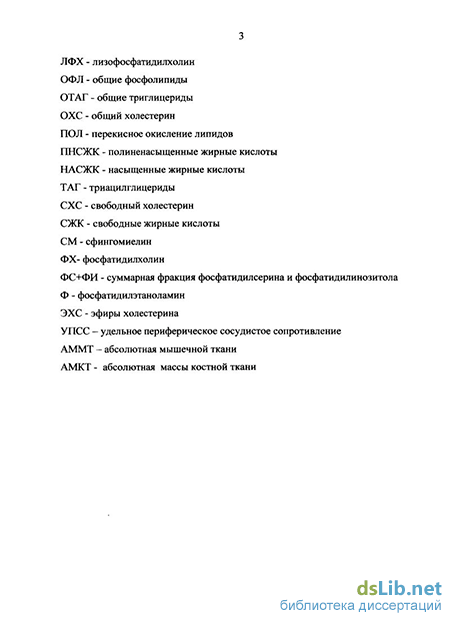 3

ЛФХ - лизофосфатидилхолин

ОФЛ - общие фосфолипиды

ОТАГ - общие триглицериды

ОХС - общий холестерин

ПОЛ - перекисное окисление липидов

ПНСЖК - полиненасыщенные жирные кислоты

НАСЖК - насыщенные жирные кислоты

ТАГ - триацилглицериды

СХС - свободный холестерин

СЖК - свободные жирные кислоты

СМ - сфингомиелин

ФХ- фосфатидилхолин

ФС+ФИ - суммарная фракция фосфатидилсерина и фосфатидилинозитола

Ф - фосфатидилэтаноламин

ЭХС - эфиры холестерина

УПСС – удельное периферическое сосудистое сопротивление

АММТ – абсолютная мышечной ткани

АМКТ - абсолютная массы костной ткани

dsLib.net
библиотека диссертаций